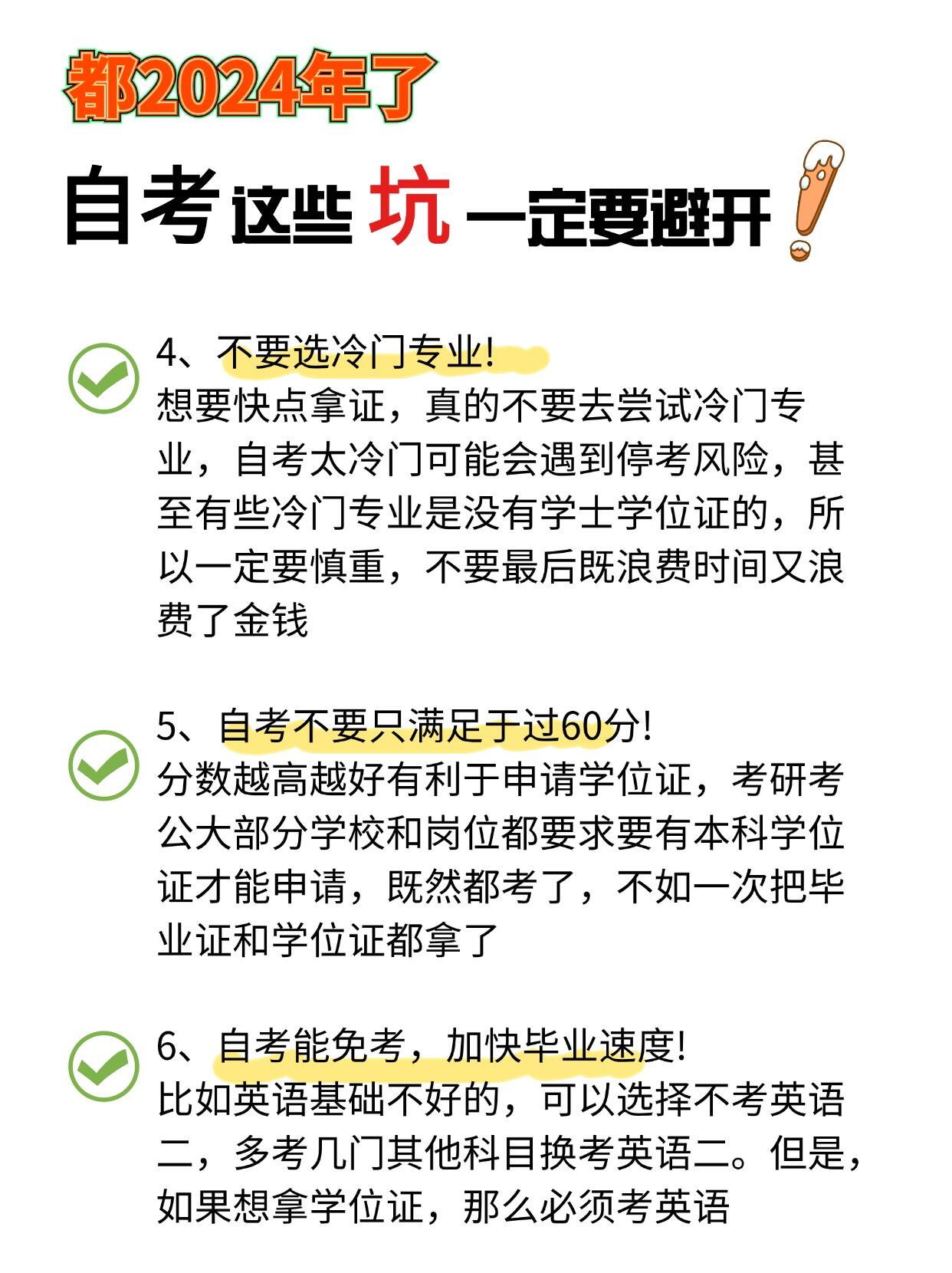 都2024年了

自考这些坑一定要避开

4、不要选冷门专业!
想要快点拿证，真的不要去尝试冷门专业，自考太冷门可能会遇到停考风险，甚至有些冷门专业是没有学士学位证的，所以一定要慎重，不要最后既浪费时间又浪费了金钱

5、自考不要只满足于过60分!
分数越高越好有利于申请学位证，考研考公大部分学校和岗位都要求要有本科学位证才能申请，既然都考了，不如一次把毕业证和学位证都拿了

6、自考能免考，加快毕业速度!
比如英语基础不好的，可以选择不考英语二，多考几门其他科目换考英语二。但是，如果想拿学位证，那么必须考英语